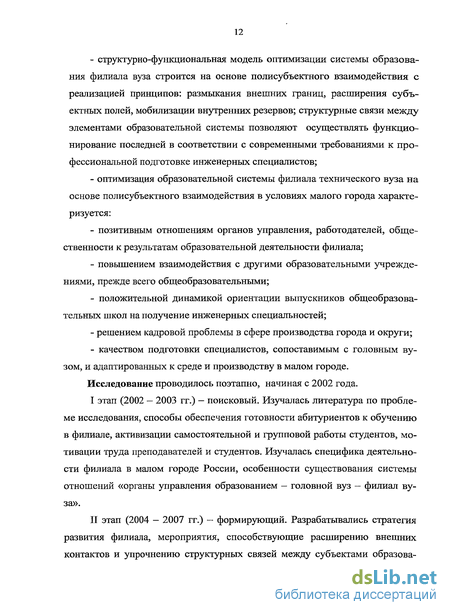 12

- структурно-функциональная модель оптимизации системы образования филиала вуза строится на основе полисубъектного взаимодействия с реализацией принципов: размыкания внешних границ, расширения субъектных полей, мобилизации внутренних резервов; структурные связи между элементами образовательной системы позволяют осуществлять функционирование последней в соответствии с современными требованиями к профессиональной подготовке инженерных специалистов;

- оптимизация образовательной системы филиала технического вуза на основе полисубъектного взаимодействия в условиях малого города характеризуется:

- позитивным отношениям органов управления, работодателей, общественности к результатам образовательной деятельности филиала;

- повышением взаимодействия с другими образовательными учреждениями, прежде всего общеобразовательными;

- положительной динамикой ориентации выпускников общеобразовательных школ на получение инженерных специальностей;

- решением кадровой проблемы в сфере производства города и округи;

- качеством подготовки специалистов, сопоставимым с головным вузом, и адаптированных к среде и производству в малом городе.

Исследование проводилось поэтапно, начиная с 2002 года.

I этап (2002 – 2003 гг.) – поисковый. Изучалась литература по проблеме исследования, способы обеспечения готовности абитуриентов к обучению в филиале, активизации самостоятельной и групповой работы студентов, мотивации труда преподавателей и студентов. Изучалась специфика деятельности филиала в малом городе России, особенности существования системы отношений «органы управления образованием – головной вуз – филиал вуза».

II этап (2004 – 2007 гг.) – формирующий. Разрабатывались стратегия развития филиала, мероприятия, способствующие расширению внешних контактов и упрочнению структурных связей между субъектами образова-

dsLib.net
библиотека диссертаций